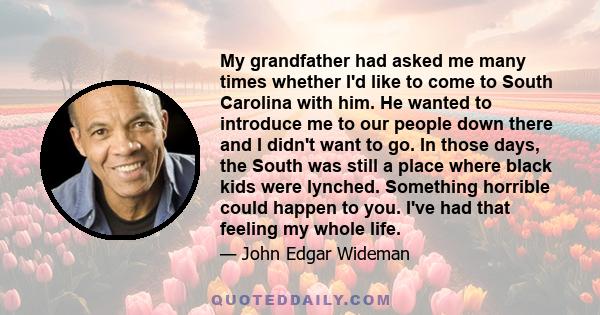 My grandfather had asked me many times whether I'd like to come to South Carolina with him. He wanted to introduce me to our people down there and I didn't want to go. In those days, the South was still a place where black kids were lynched. Something horrible could happen to you. I've had that feeling my whole life.

— John Edgar Wideman

QUOTEDDAILY.COM